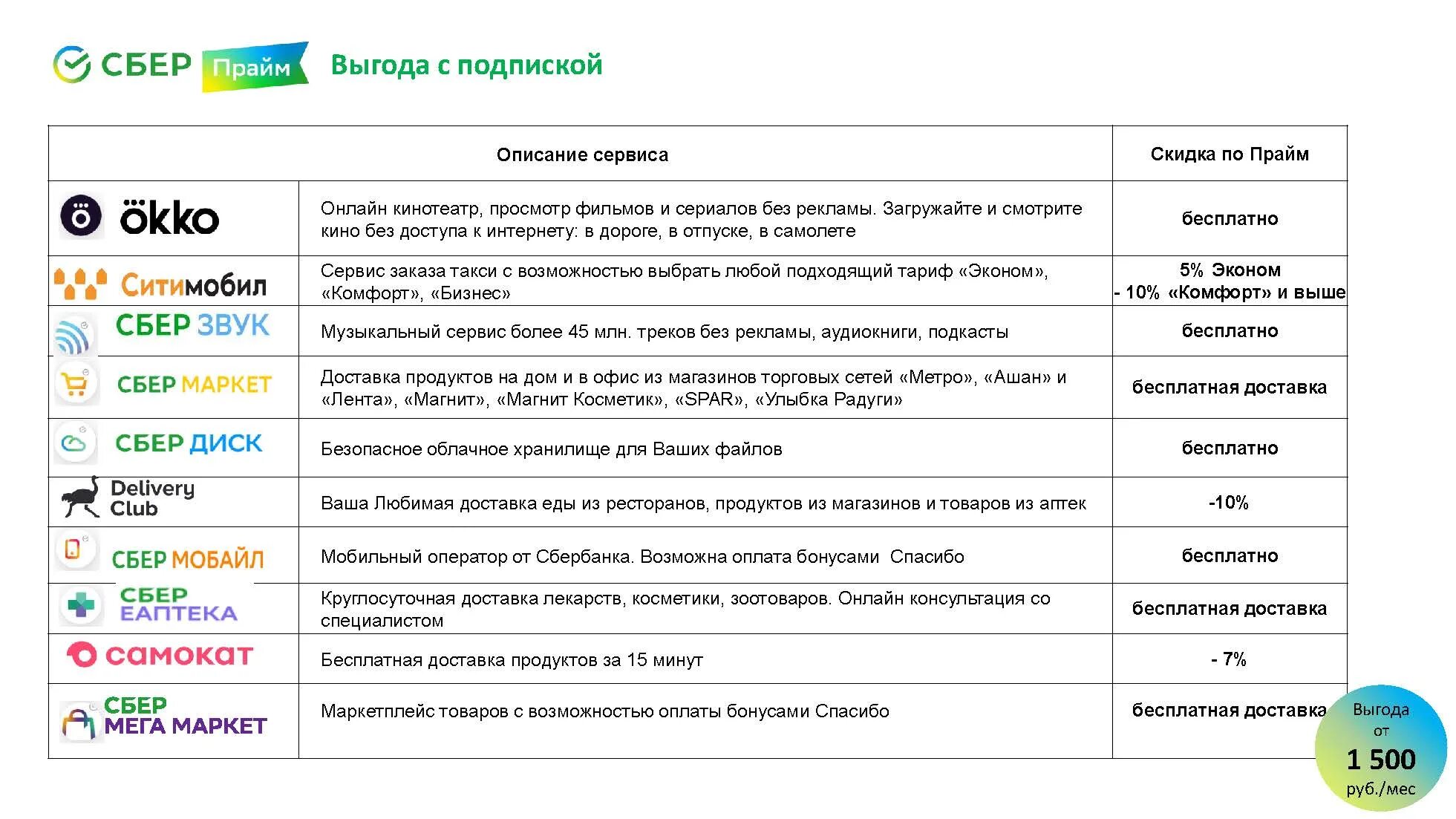 СБЕР Прайм Выгода с подпиской

| Описание сервиса | | Скидка по Прайм |
|---|---|---|
| ökko | Онлайн кинотеатр, просмотр фильмов и сериалов без рекламы. Загружайте и смотрите кино без доступа к интернету: в дороге, в отпуске, в самолете | бесплатно |
| Ситимобил | Сервис заказа такси с возможностью выбрать любой подходящий тариф «Эконом», «Комфорт», «Бизнес» | 5% Эконом - 10% «Комфорт» и выше |
| СБЕР ЗВУК | Музыкальный сервис более 45 млн. треков без рекламы, аудиокниги, подкасты | бесплатно |
| СБЕР МАРКЕТ | Доставка продуктов на дом и в офис из магазинов торговых сетей «Метро», «Ашан» и «Лента», «Магнит», «Магнит Косметик», «SPAR», «Улыбка Радуги» | бесплатная доставка |
| СБЕР ДИСК | Безопасное облачное хранилище для Ваших файлов | бесплатно |
| Delivery Club | Ваша Любимая доставка еды из ресторанов, продуктов из магазинов и товаров из аптек | -10% |
| СБЕР МОБАЙЛ | Мобильный оператор от Сбербанка. Возможна оплата бонусами Спасибо | бесплатно |
| СБЕР ЕАПТЕКА | Круглосуточная доставка лекарств, косметики, зоотоваров. Онлайн консультация со специалистом | бесплатная доставка |
| самокат | Бесплатная доставка продуктов за 15 минут | - 7% |
| СБЕР МЕГА МАРКЕТ | Маркетплейс товаров с возможностью оплаты бонусами Спасибо | бесплатная доставка |

Выгода от 1 500 руб./мес